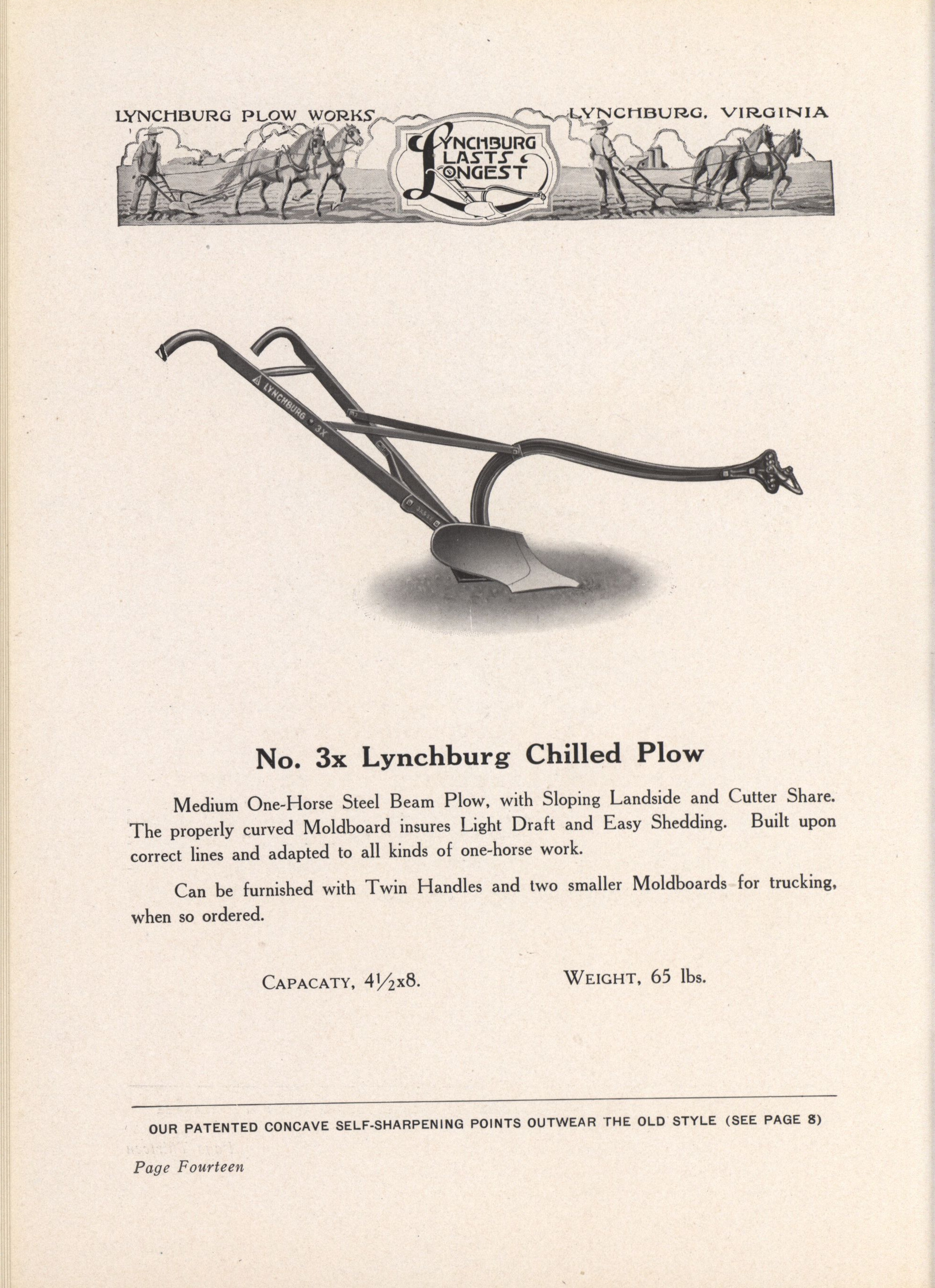 LYNCHBURG PLOW WORKS LYNCHBURG, VIRGINIA

LYNCHBURG LASTS LONGEST

LYNCHBURG 3X

No. 3x Lynchburg Chilled Plow

Medium One-Horse Steel Beam Plow, with Sloping Landside and Cutter Share. The properly curved Moldboard insures Light Draft and Easy Shedding. Built upon correct lines and adapted to all kinds of one-horse work.

Can be furnished with Twin Handles and two smaller Moldboards for trucking, when so ordered.

CAPACATY, $4\frac{1}{2}$x8. WEIGHT, 65 lbs.

OUR PATENTED CONCAVE SELF-SHARPENING POINTS OUTWEAR THE OLD STYLE (SEE PAGE 8)

Page Fourteen